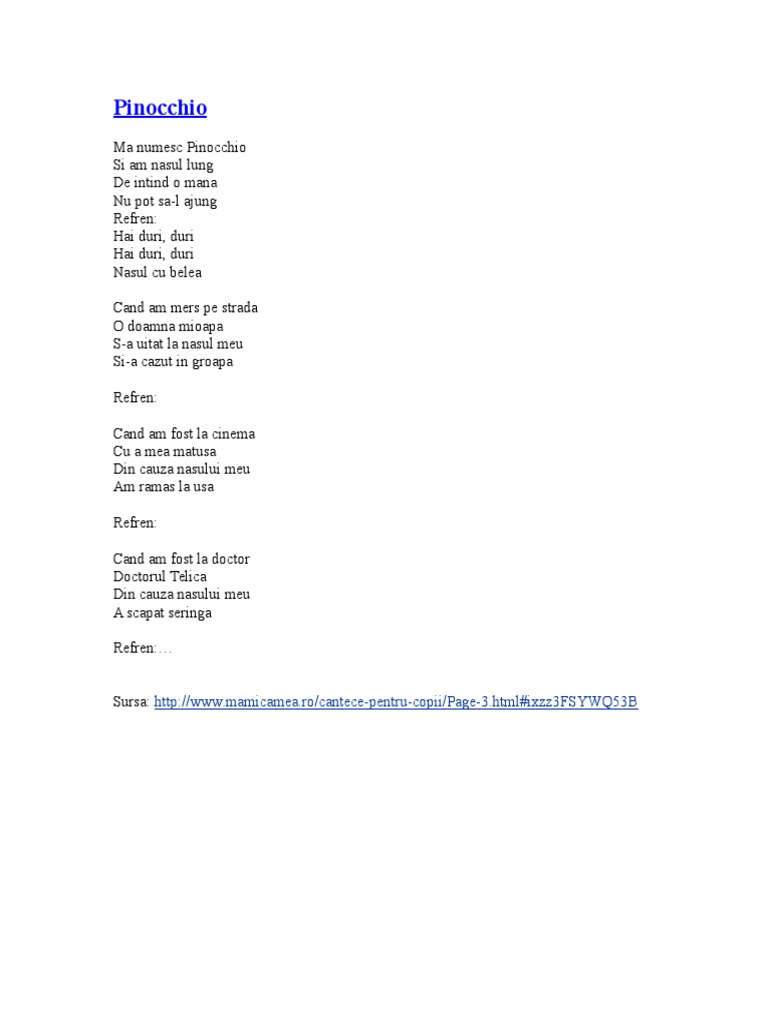 Pinocchio

Ma numesc Pinocchio
Si am nasul lung
De intind o mana
Nu pot sa-l ajung
Refren:
Hai duri, duri
Hai duri, duri
Nasul cu belea

Cand am mers pe strada
O doamna mioapa
S-a uitat la nasul meu
Si-a cazut in groapa

Refren:

Cand am fost la cinema
Cu a mea matusa
Din cauza nasului meu
Am ramas la usa

Refren:

Cand am fost la doctor
Doctorul Telica
Din cauza nasului meu
A scapat seringa

Refren:…

Sursa: http://www.mamicamea.ro/cantece-pentru-copii/Page-3.html#ixzz3FSYWQ53B